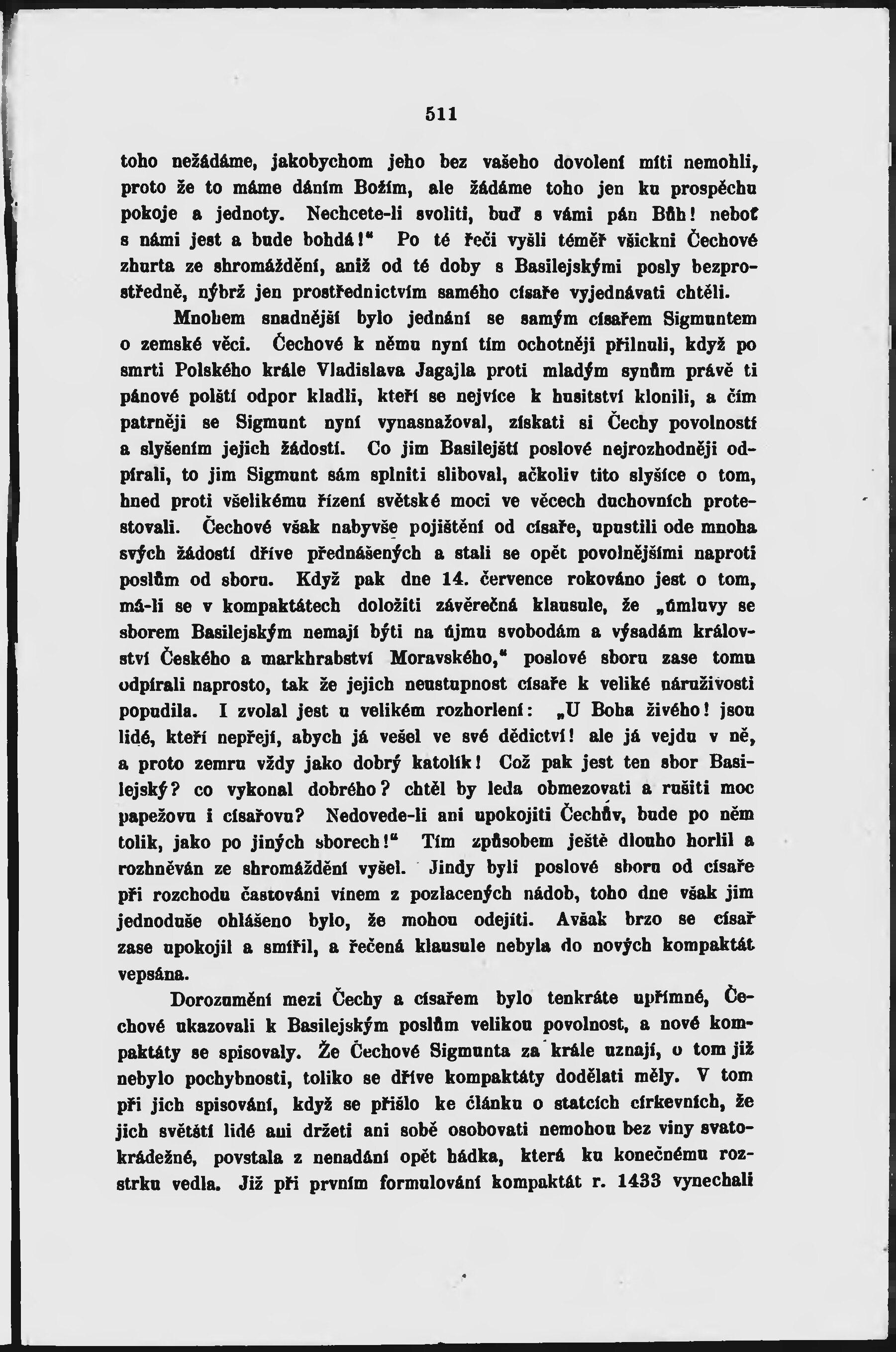 511

toho nežádáme, jakobychom jeho bez vašeho dovolení míti nemohli, proto že to máme dáním Božím, ale žádáme toho jen ku prospěchu pokoje a jednoty. Nechcete-li svoliti, buď s vámi pán Bůh! neboť s námi jest a bude bohdá!" Po té řeči vyšli téměř všickni Čechové zhurta ze shromáždění, aniž od té doby s Basilejskými posly bezprostředně, nýbrž jen prostřednictvím samého císaře vyjednávati chtěli.

Mnohem snadnější bylo jednání se samým císařem Sigmuntem o zemské věci. Čechové k němu nyní tím ochotněji přilnuli, když po smrti Polského krále Vladislava Jagajla proti mladým synům právě ti pánové polští odpor kladli, kteří se nejvíce k husitství klonili, a čím patrněji se Sigmunt nyní vynasnažoval, získati si Čechy povolností a slyšením jejich žádostí. Co jim Basilejští poslové nejrozhodněji odpírali, to jim Sigmunt sám splniti sliboval, ačkoliv tito slyšíce o tom, hned proti všelikému řízení světské moci ve věcech duchovních protestovali. Čechové však nabyvše pojištění od císaře, upustili ode mnoha svých žádostí dříve přednášených a stali se opět povolnějšími naproti poslům od sboru. Když pak dne 14. července rokováno jest o tom, má-li se v kompaktátech doložiti závěrečná klausule, že „úmluvy se sborem Basilejským nemají býti na újmu svobodám a výsadám království Českého a markhrabství Moravského," poslové sboru zase tomu odpírali naprosto, tak že jejich neustupnost císaře k veliké náruživosti popudila. I zvolal jest u velikém rozhorlení: „U Boha živého! jsou lidé, kteří nepřejí, abych já vešel ve své dědictví! ale já vejdu v ně, a proto zemru vždy jako dobrý katolík! Což pak jest ten sbor Basilejský? co vykonal dobrého? chtěl by leda obmezovati a rušiti moc papežovu i císařovu? Nedovede-li ani upokojiti Čechův, bude po něm tolik, jako po jiných sborech!" Tím způsobem ještě dlouho horlil a rozhněván ze shromáždění vyšel. Jindy byli poslové sboru od císaře při rozchodu častováni vínem z pozlacených nádob, toho dne však jim jednoduše ohlášeno bylo, že mohou odejíti. Avšak brzo se císař zase upokojil a smířil, a řečená klausule nebyla do nových kompaktát vepsána.

Dorozumění mezi Čechy a císařem bylo tenkráte upřímné, Čechové ukazovali k Basilejským poslům velikou povolnost, a nové kompaktáty se spisovaly. Že Čechové Sigmunta za krále uznají, o tom již nebylo pochybnosti, toliko se dříve kompaktáty dodělati měly. V tom při jich spisování, když se přišlo ke článku o statcích církevních, že jich světští lidé ani držeti ani sobě osobovati nemohou bez viny svatokrádežné, povstala z nenadání opět hádka, která ku konečnému rozstrku vedla. Již při prvním formulování kompaktát r. 1433 vynechali